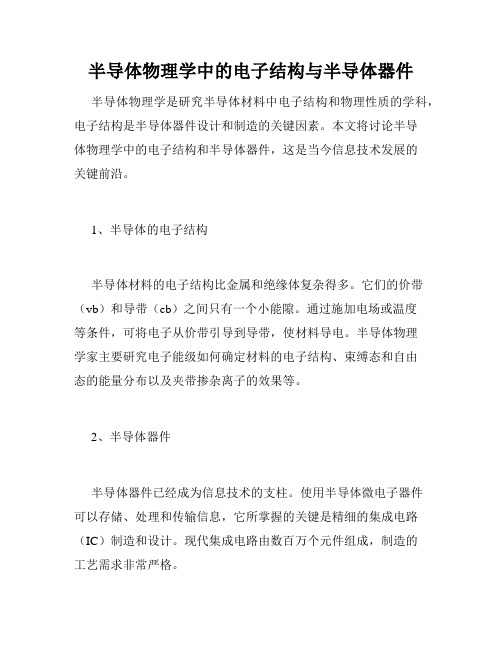 半导体物理学中的电子结构与半导体器件

半导体物理学是研究半导体材料中电子结构和物理性质的学科，电子结构是半导体器件设计和制造的关键因素。本文将讨论半导体物理学中的电子结构和半导体器件，这是当今信息技术发展的关键前沿。

1、半导体的电子结构

半导体材料的电子结构比金属和绝缘体复杂得多。它们的价带（vb）和导带（cb）之间只有一个小能隙。通过施加电场或温度等条件，可将电子从价带引导到导带，使材料导电。半导体物理学家主要研究电子能级如何确定材料的电子结构、束缚态和自由态的能量分布以及夹带掺杂离子的效果等。

2、半导体器件

半导体器件已经成为信息技术的支柱。使用半导体微电子器件可以存储、处理和传输信息，它所掌握的关键是精细的集成电路（IC）制造和设计。现代集成电路由数百万个元件组成，制造的工艺需求非常严格。